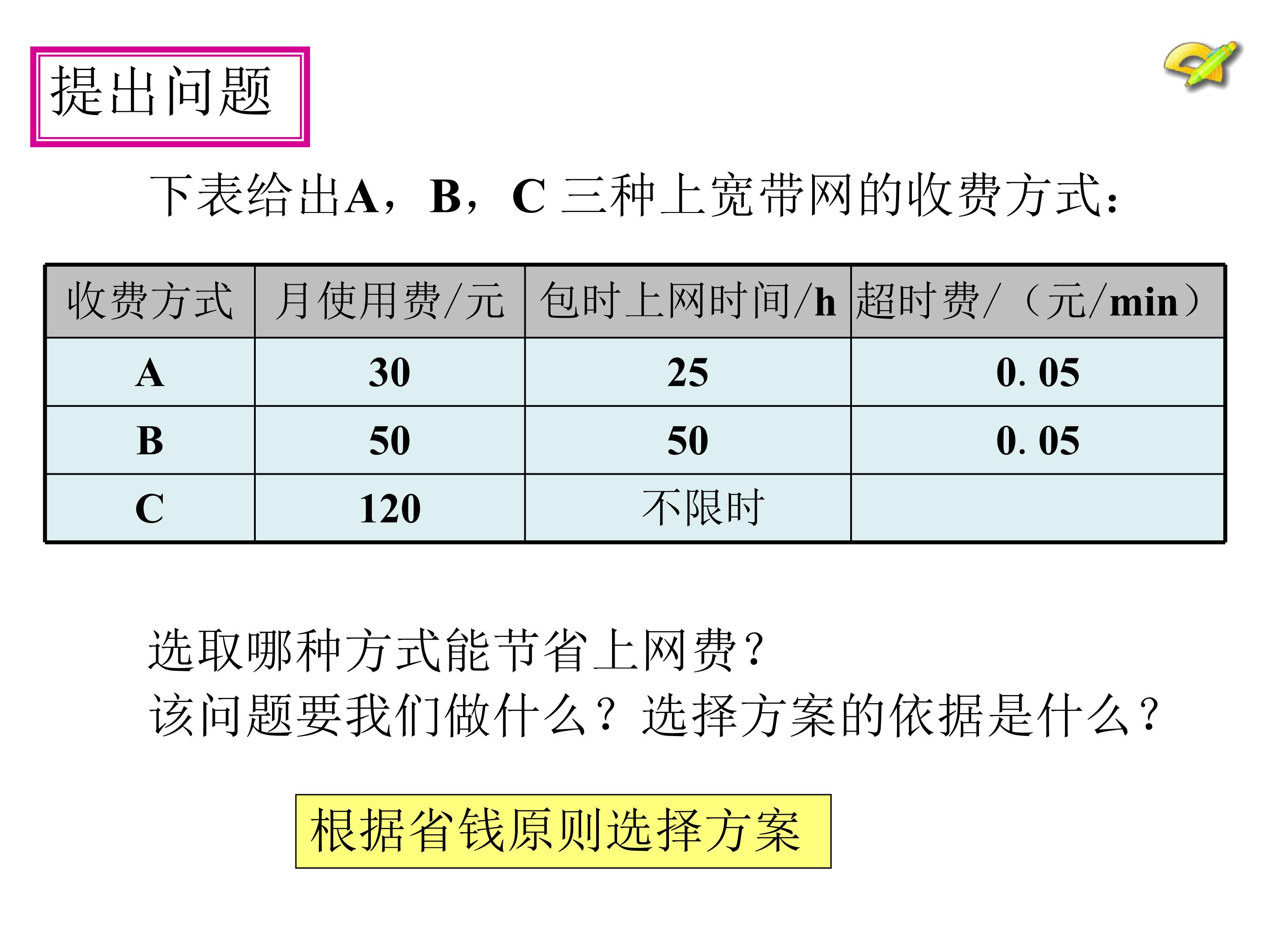 提出问题

下表给出A，B，C 三种上宽带网的收费方式：

| 收费方式 | 月使用费/元 | 包时上网时间/h | 超时费/（元/min） |
|---|---|---|---|
| A | 30 | 25 | 0. 05 |
| B | 50 | 50 | 0. 05 |
| C | 120 | 不限时 | |

选取哪种方式能节省上网费？
该问题要我们做什么？选择方案的依据是什么？

根据省钱原则选择方案